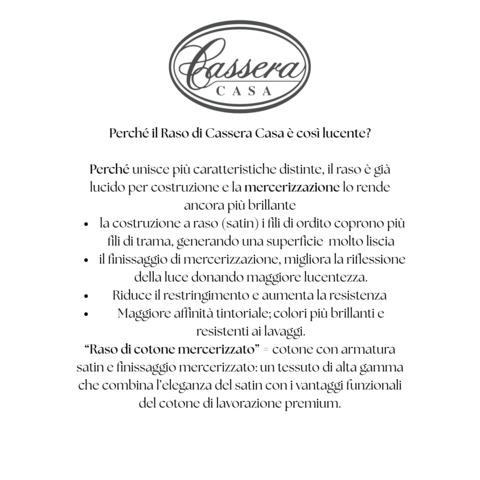 Cassera
CASA

Perché il Raso di Cassera Casa è così lucente?

Perché unisce più caratteristiche distinte, il raso è già lucido per costruzione e la mercerizzazione lo rende ancora più brillante

• la costruzione a raso (satin) i fili di ordito coprono più fili di trama, generando una superficie molto liscia
• il finissaggio di mercerizzazione, migliora la riflessione della luce donando maggiore lucentezza.
• Riduce il restringimento e aumenta la resistenza
• Maggiore affinità tintoriale; colori più brillanti e resistenti ai lavaggi.

"Raso di cotone mercerizzato" = cotone con armatura satin e finissaggio mercerizzato: un tessuto di alta gamma che combina l'eleganza del satin con i vantaggi funzionali del cotone di lavorazione premium.